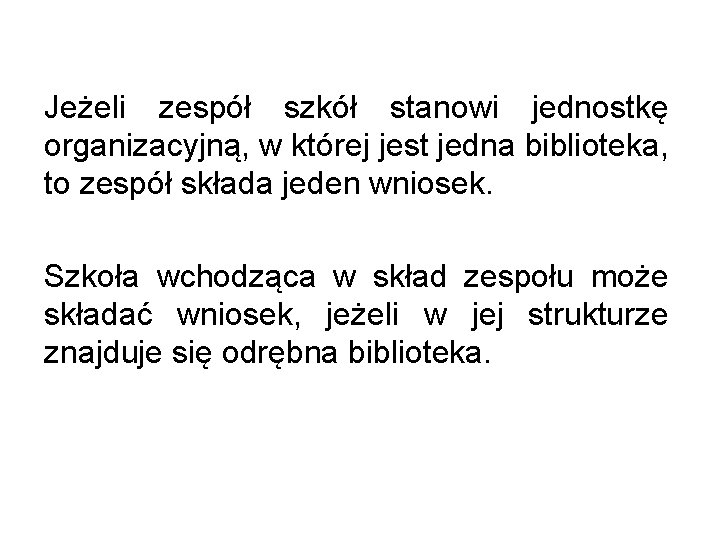 Jeżeli zespół szkół stanowi jednostkę organizacyjną, w której jest jedna biblioteka, to zespół składa jeden wniosek.

Szkoła wchodząca w skład zespołu może składać wniosek, jeżeli w jej strukturze znajduje się odrębna biblioteka.